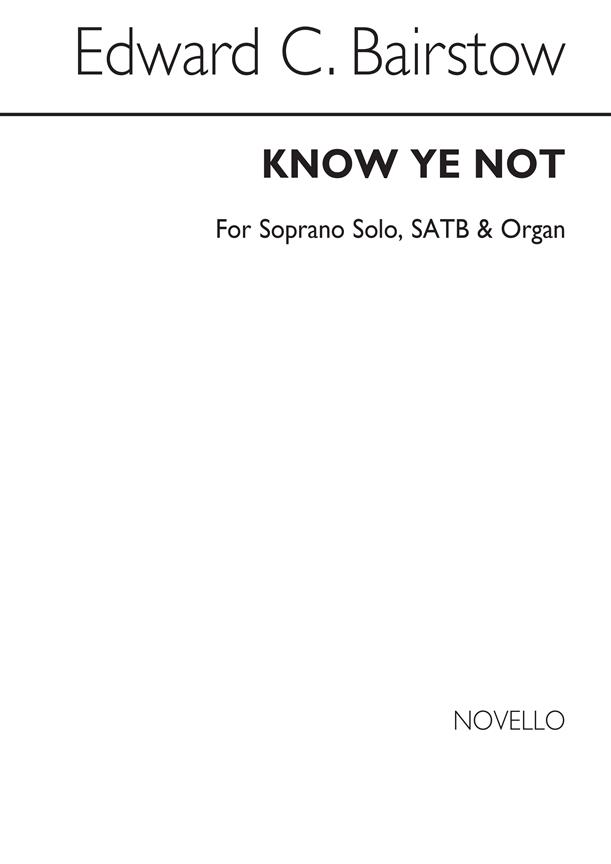 Edward C. Bairstow

KNOW YE NOT

For Soprano Solo, SATB & Organ

NOVELLO